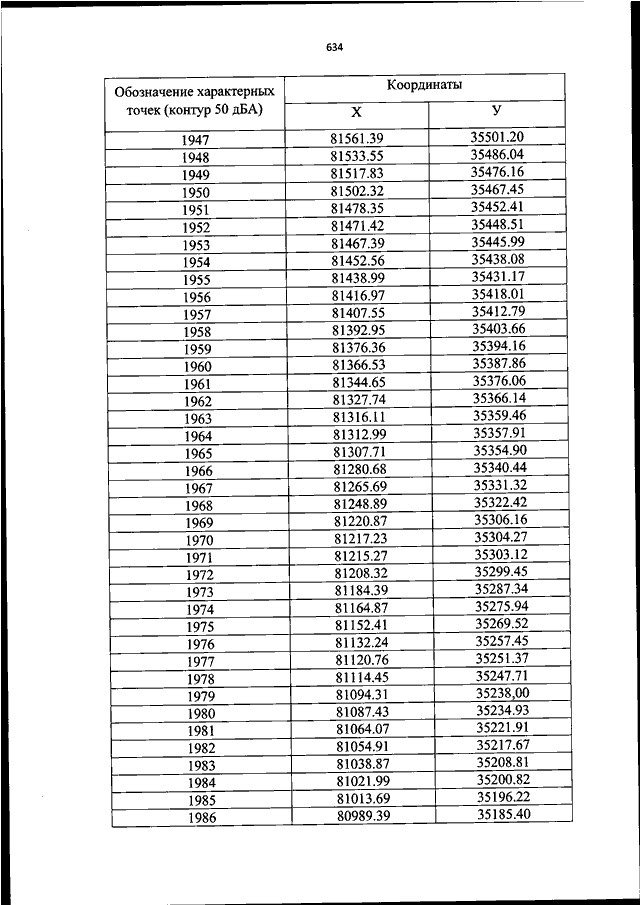 634

| Обозначение характерных точек (контур 50 дБА) | Координаты X | Координаты У |
|---|---|---|
| 1947 | 81561.39 | 35501.20 |
| 1948 | 81533.55 | 35486.04 |
| 1949 | 81517.83 | 35476.16 |
| 1950 | 81502.32 | 35467.45 |
| 1951 | 81478.35 | 35452.41 |
| 1952 | 81471.42 | 35448.51 |
| 1953 | 81467.39 | 35445.99 |
| 1954 | 81452.56 | 35438.08 |
| 1955 | 81438.99 | 35431.17 |
| 1956 | 81416.97 | 35418.01 |
| 1957 | 81407.55 | 35412.79 |
| 1958 | 81392.95 | 35403.66 |
| 1959 | 81376.36 | 35394.16 |
| 1960 | 81366.53 | 35387.86 |
| 1961 | 81344.65 | 35376.06 |
| 1962 | 81327.74 | 35366.14 |
| 1963 | 81316.11 | 35359.46 |
| 1964 | 81312.99 | 35357.91 |
| 1965 | 81307.71 | 35354.90 |
| 1966 | 81280.68 | 35340.44 |
| 1967 | 81265.69 | 35331.32 |
| 1968 | 81248.89 | 35322.42 |
| 1969 | 81220.87 | 35306.16 |
| 1970 | 81217.23 | 35304.27 |
| 1971 | 81215.27 | 35303.12 |
| 1972 | 81208.32 | 35299.45 |
| 1973 | 81184.39 | 35287.34 |
| 1974 | 81164.87 | 35275.94 |
| 1975 | 81152.41 | 35269.52 |
| 1976 | 81132.24 | 35257.45 |
| 1977 | 81120.76 | 35251.37 |
| 1978 | 81114.45 | 35247.71 |
| 1979 | 81094.31 | 35238,00 |
| 1980 | 81087.43 | 35234.93 |
| 1981 | 81064.07 | 35221.91 |
| 1982 | 81054.91 | 35217.67 |
| 1983 | 81038.87 | 35208.81 |
| 1984 | 81021.99 | 35200.82 |
| 1985 | 81013.69 | 35196.22 |
| 1986 | 80989.39 | 35185.40 |